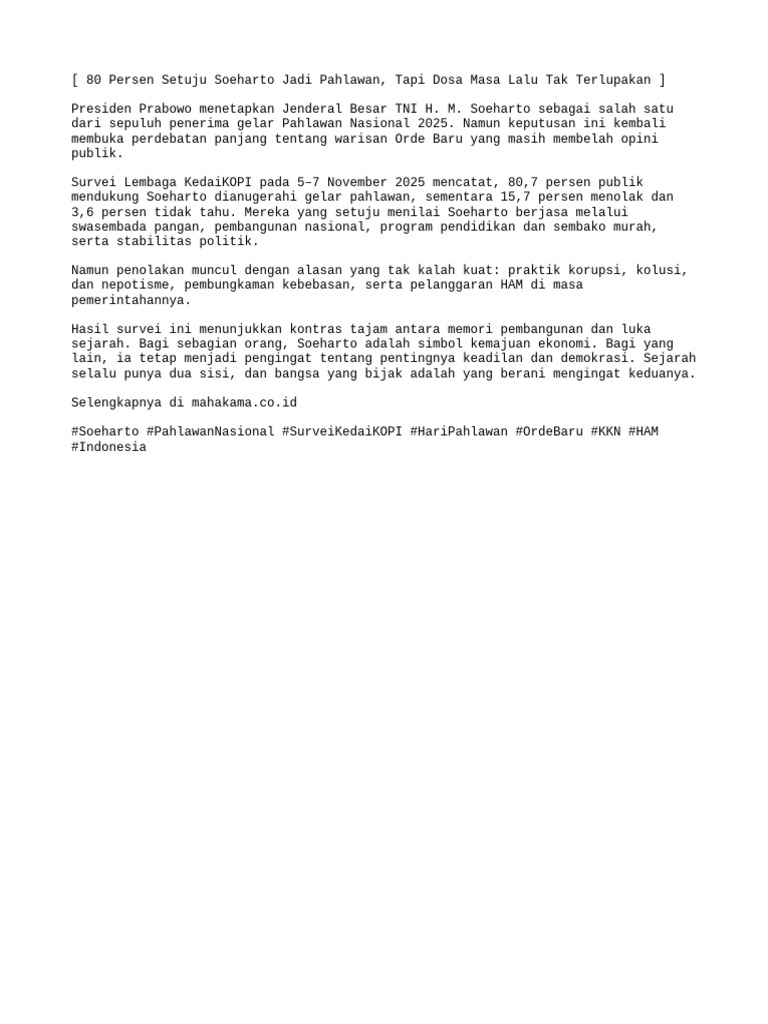 [ 80 Persen Setuju Soeharto Jadi Pahlawan, Tapi Dosa Masa Lalu Tak Terlupakan ]

Presiden Prabowo menetapkan Jenderal Besar TNI H. M. Soeharto sebagai salah satu dari sepuluh penerima gelar Pahlawan Nasional 2025. Namun keputusan ini kembali membuka perdebatan panjang tentang warisan Orde Baru yang masih membelah opini publik.

Survei Lembaga KedaiKOPI pada 5–7 November 2025 mencatat, 80,7 persen publik mendukung Soeharto dianugerahi gelar pahlawan, sementara 15,7 persen menolak dan 3,6 persen tidak tahu. Mereka yang setuju menilai Soeharto berjasa melalui swasembada pangan, pembangunan nasional, program pendidikan dan sembako murah, serta stabilitas politik.

Namun penolakan muncul dengan alasan yang tak kalah kuat: praktik korupsi, kolusi, dan nepotisme, pembungkaman kebebasan, serta pelanggaran HAM di masa pemerintahannya.

Hasil survei ini menunjukkan kontras tajam antara memori pembangunan dan luka sejarah. Bagi sebagian orang, Soeharto adalah simbol kemajuan ekonomi. Bagi yang lain, ia tetap menjadi pengingat tentang pentingnya keadilan dan demokrasi. Sejarah selalu punya dua sisi, dan bangsa yang bijak adalah yang berani mengingat keduanya.

Selengkapnya di mahakama.co.id

#Soeharto #PahlawanNasional #SurveiKedaiKOPI #HariPahlawan #OrdeBaru #KKN #HAM #Indonesia